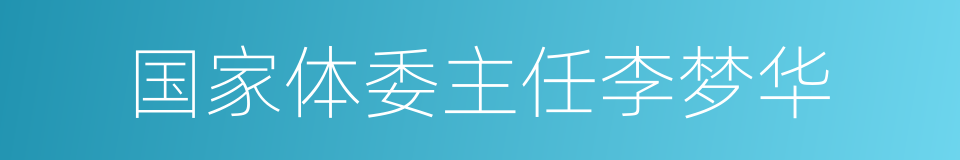 国家体委主任李梦华